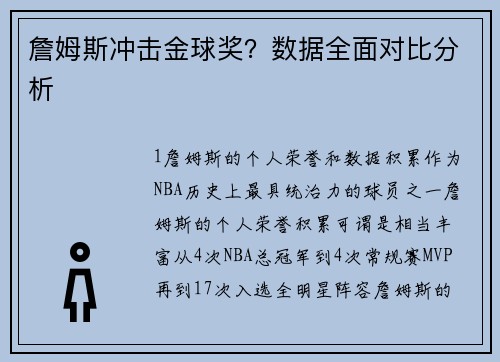 詹姆斯冲击金球奖？数据全面对比分析

1詹姆斯的个人荣誉和数据积累作为NBA历史上最具统治力的球员之一詹姆斯的个人荣誉积累可谓是相当丰富从4次NBA总冠军到4次常规赛MVP再到17次入选全明星阵容詹姆斯的